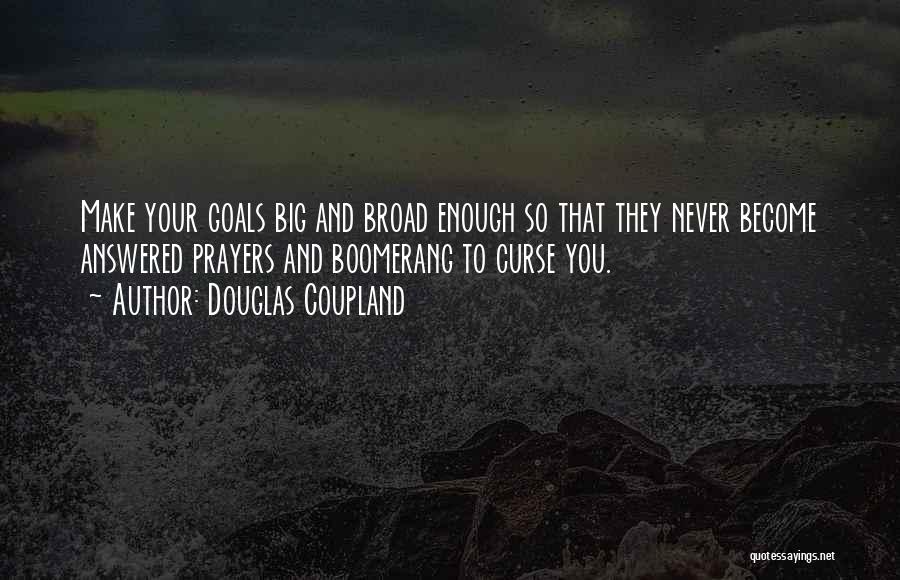 Make your goals big and broad enough so that they never become answered prayers and boomerang to curse you.
~ Author: Douglas Coupland

quotessayings.net